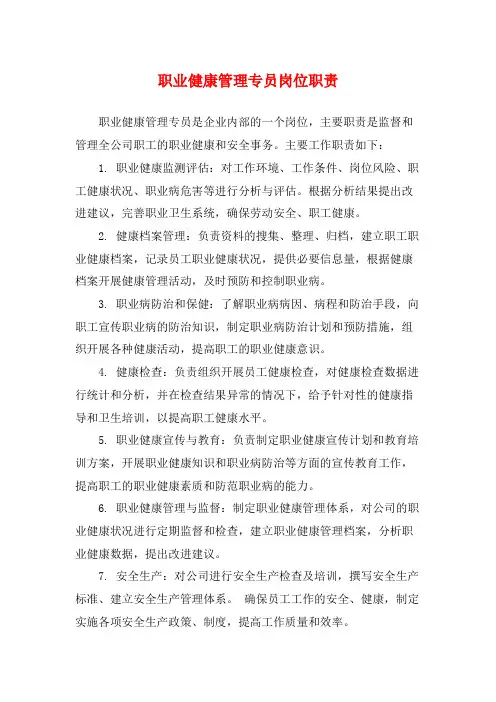 职业健康管理专员岗位职责

职业健康管理专员是企业内部的一个岗位，主要职责是监督和管理全公司职工的职业健康和安全事务。主要工作职责如下：

1. 职业健康监测评估：对工作环境、工作条件、岗位风险、职工健康状况、职业病危害等进行分析与评估。根据分析结果提出改进建议，完善职业卫生系统，确保劳动安全、职工健康。

2. 健康档案管理：负责资料的搜集、整理、归档，建立职工职业健康档案，记录员工职业健康状况，提供必要信息量，根据健康档案开展健康管理活动，及时预防和控制职业病。

3. 职业病防治和保健：了解职业病病因、病程和防治手段，向职工宣传职业病的防治知识，制定职业病防治计划和预防措施，组织开展各种健康活动，提高职工的职业健康意识。

4. 健康检查：负责组织开展员工健康检查，对健康检查数据进行统计和分析，并在检查结果异常的情况下，给予针对性的健康指导和卫生培训，以提高职工健康水平。

5. 职业健康宣传与教育：负责制定职业健康宣传计划和教育培训方案，开展职业健康知识和职业病防治等方面的宣传教育工作，提高职工的职业健康素质和防范职业病的能力。

6. 职业健康管理与监督：制定职业健康管理体系，对公司的职业健康状况进行定期监督和检查，建立职业健康管理档案，分析职业健康数据，提出改进建议。

7. 安全生产：对公司进行安全生产检查及培训，撰写安全生产标准、建立安全生产管理体系。 确保员工工作的安全、健康，制定实施各项安全生产政策、制度，提高工作质量和效率。